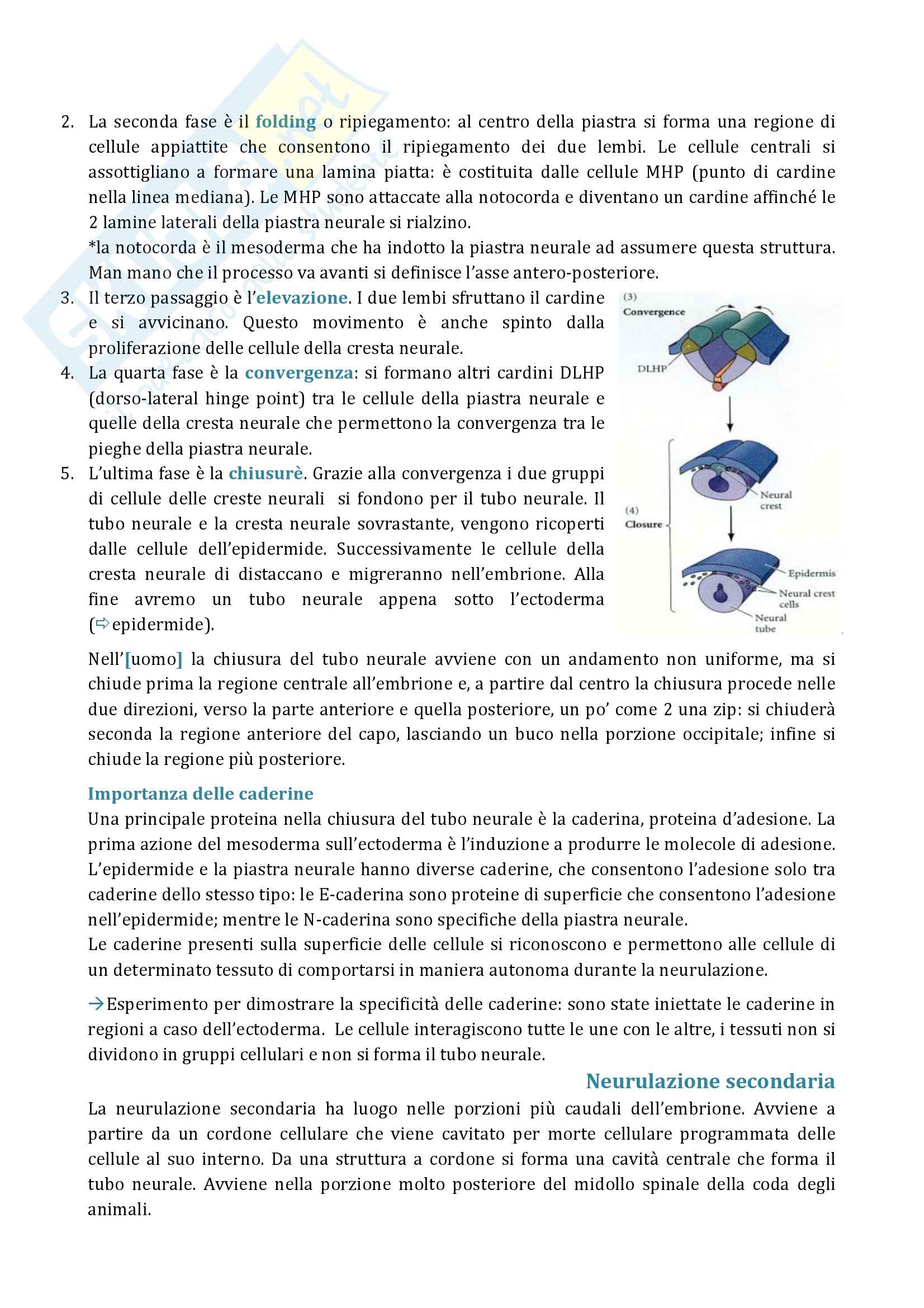 2. La seconda fase è il folding o ripiegamento: al centro della piastra si forma una regione di cellule appiattite che consentono il ripiegamento dei due lembi. Le cellule centrali si assottigliano a formare una lamina piatta: è costituita dalle cellule MHP (punto di cardine nella linea mediana). Le MHP sono attaccate alla notocorda e diventano un cardine affinché le 2 lamine laterali della piastra neurale si rialzino.
*la notocorda è il mesoderma che ha indotto la piastra neurale ad assumere questa struttura. Man mano che il processo va avanti si definisce l'asse antero-posteriore.
3. Il terzo passaggio è l'elevazione. I due lembi sfruttano il cardine e si avvicinano. Questo movimento è anche spinto dalla proliferazione delle cellule della cresta neurale.
4. La quarta fase è la convergenza: si formano altri cardini DLHP (dorso-lateral hinge point) tra le cellule della piastra neurale e quelle della cresta neurale che permettono la convergenza tra le pieghe della piastra neurale.
5. L'ultima fase è la chiusurè. Grazie alla convergenza i due gruppi di cellule delle creste neurali si fondono per il tubo neurale. Il tubo neurale e la cresta neurale sovrastante, vengono ricoperti dalle cellule dell'epidermide. Successivamente le cellule della cresta neurale di distaccano e migreranno nell'embrione. Alla fine avremo un tubo neurale appena sotto l'ectoderma (⇨epidermide).

(3) Convergence
DLHP
(4) Closure
Neural crest
Epidermis
Neural crest cells
Neural tube

Nell'[uomo] la chiusura del tubo neurale avviene con un andamento non uniforme, ma si chiude prima la regione centrale all'embrione e, a partire dal centro la chiusura procede nelle due direzioni, verso la parte anteriore e quella posteriore, un po' come 2 una zip: si chiuderà seconda la regione anteriore del capo, lasciando un buco nella porzione occipitale; infine si chiude la regione più posteriore.

Importanza delle caderine
Una principale proteina nella chiusura del tubo neurale è la caderina, proteina d'adesione. La prima azione del mesoderma sull'ectoderma è l'induzione a produrre le molecole di adesione. L'epidermide e la piastra neurale hanno diverse caderine, che consentono l'adesione solo tra caderine dello stesso tipo: le E-caderina sono proteine di superficie che consentono l'adesione nell'epidermide; mentre le N-caderina sono specifiche della piastra neurale.
Le caderine presenti sulla superficie delle cellule si riconoscono e permettono alle cellule di un determinato tessuto di comportarsi in maniera autonoma durante la neurulazione.

→Esperimento per dimostrare la specificità delle caderine: sono state iniettate le caderine in regioni a caso dell'ectoderma. Le cellule interagiscono tutte le une con le altre, i tessuti non si dividono in gruppi cellulari e non si forma il tubo neurale.

Neurulazione secondaria
La neurulazione secondaria ha luogo nelle porzioni più caudali dell'embrione. Avviene a partire da un cordone cellulare che viene cavitato per morte cellulare programmata delle cellule al suo interno. Da una struttura a cordone si forma una cavità centrale che forma il tubo neurale. Avviene nella porzione molto posteriore del midollo spinale della coda degli animali.